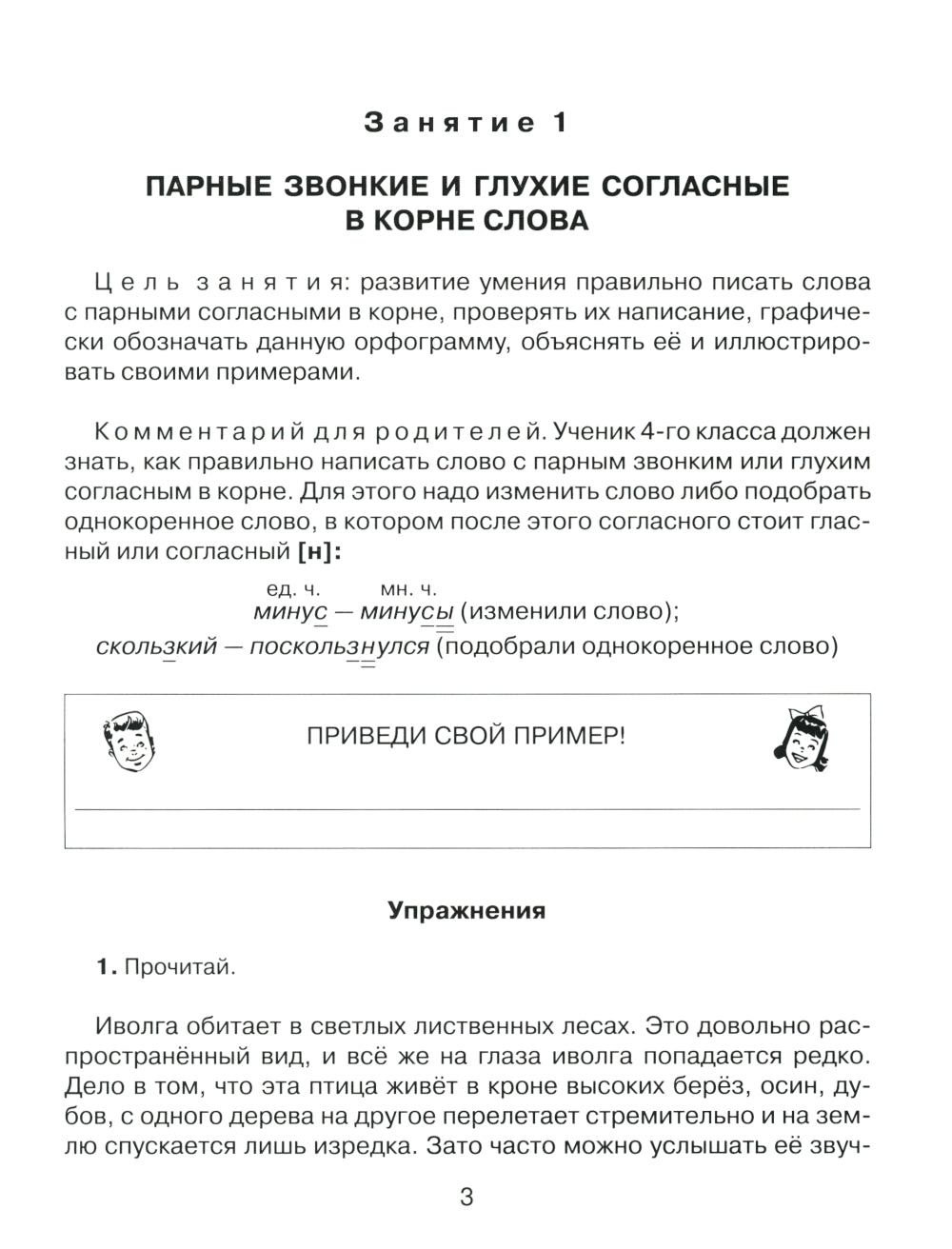 Занятие 1

ПАРНЫЕ ЗВОНКИЕ И ГЛУХИЕ СОГЛАСНЫЕ В КОРНЕ СЛОВА

Цель занятия: развитие умения правильно писать слова с парными согласными в корне, проверять их написание, графически обозначать данную орфограмму, объяснять её и иллюстрировать своими примерами.

Комментарий для родителей. Ученик 4-го класса должен знать, как правильно написать слово с парным звонким или глухим согласным в корне. Для этого надо изменить слово либо подобрать однокоренное слово, в котором после этого согласного стоит гласный или согласный [н]:

ед. ч. мн. ч.
минус — минусы (изменили слово);
скользкий — поскользнулся (подобрали однокоренное слово)

ПРИВЕДИ СВОЙ ПРИМЕР!

Упражнения

1. Прочитай.

Иволга обитает в светлых лиственных лесах. Это довольно распространённый вид, и всё же на глаза иволга попадается редко. Дело в том, что эта птица живёт в кроне высоких берёз, осин, дубов, с одного дерева на другое перелетает стремительно и на землю спускается лишь изредка. Зато часто можно услышать её звуч-

3